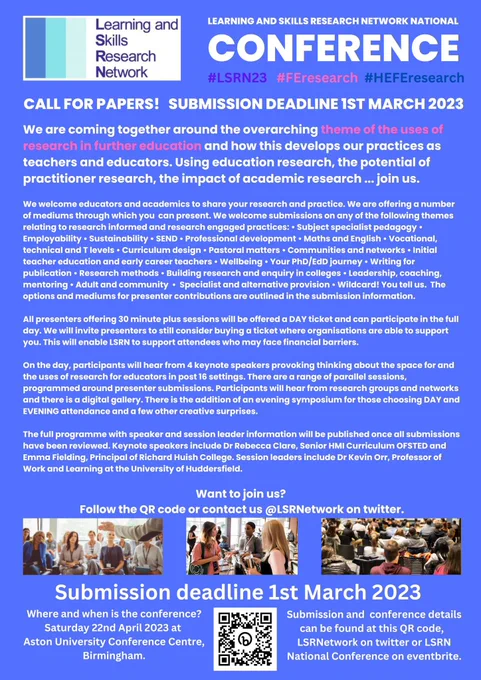 Learning and Skills Research Network

LEARNING AND SKILLS RESEARCH NETWORK NATIONAL

CONFERENCE

#LSRN23 #FEresearch #HEFEresearch

CALL FOR PAPERS! SUBMISSION DEADLINE 1ST MARCH 2023

We are coming together around the overarching theme of the uses of research in further education and how this develops our practices as teachers and educators. Using education research, the potential of practitioner research, the impact of academic research ... join us.

We welcome educators and academics to share your research and practice. We are offering a number of mediums through which you can present. We welcome submissions on any of the following themes relating to research informed and research engaged practices: • Subject specialist pedagogy • Employability • Sustainability • SEND • Professional development • Maths and English • Vocational, technical and T levels • Curriculum design • Pastoral matters • Communities and networks • Initial teacher education and early career teachers • Wellbeing • Your PhD/EdD journey • Writing for publication • Research methods • Building research and enquiry in colleges • Leadership, coaching, mentoring • Adult and community • Specialist and alternative provision • Wildcard! You tell us. The options and mediums for presenter contributions are outlined in the submission information.

All presenters offering 30 minute plus sessions will be offered a DAY ticket and can participate in the full day. We will invite presenters to still consider buying a ticket where organisations are able to support you. This will enable LSRN to support attendees who may face financial barriers.

On the day, participants will hear from 4 keynote speakers provoking thinking about the space for and the uses of research for educators in post 16 settings. There are a range of parallel sessions, programmed around presenter submissions. Participants will hear from research groups and networks and there is a digital gallery. There is the addition of an evening symposium for those choosing DAY and EVENING attendance and a few other creative surprises.

The full programme with speaker and session leader information will be published once all submissions have been reviewed. Keynote speakers include Dr Rebecca Clare, Senior HMI Curriculum OFSTED and Emma Fielding, Principal of Richard Huish College. Session leaders include Dr Kevin Orr, Professor of Work and Learning at the University of Huddersfield.

Want to join us?
Follow the QR code or contact us @LSRNetwork on twitter.

Submission deadline 1st March 2023

Where and when is the conference? Saturday 22nd April 2023 at Aston University Conference Centre, Birmingham.

Submission and conference details can be found at this QR code, LSRNetwork on twitter or LSRN National Conference on eventbrite.